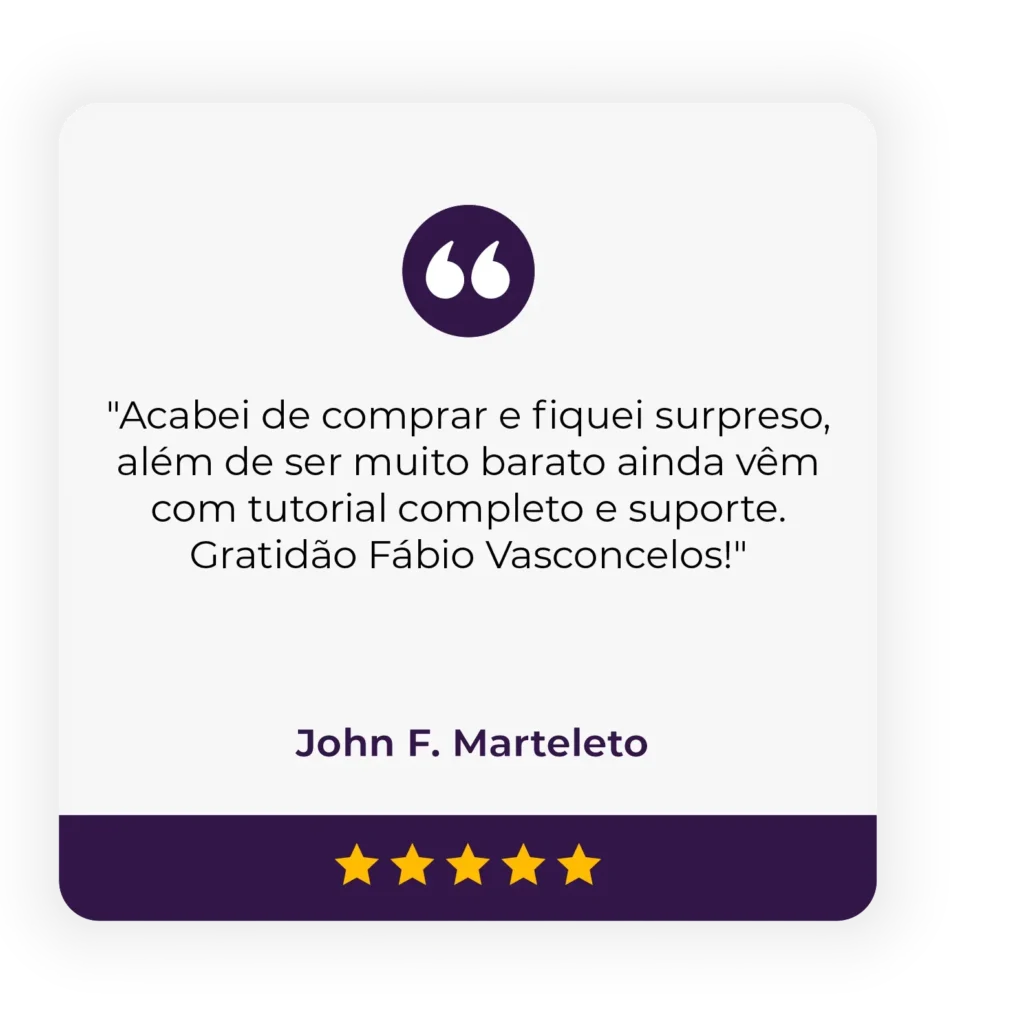 "Acabei de comprar e fiquei surpreso, além de ser muito barato ainda vêm com tutorial completo e suporte. Gratidão Fábio Vasconcelos!"

John F. Marteleto